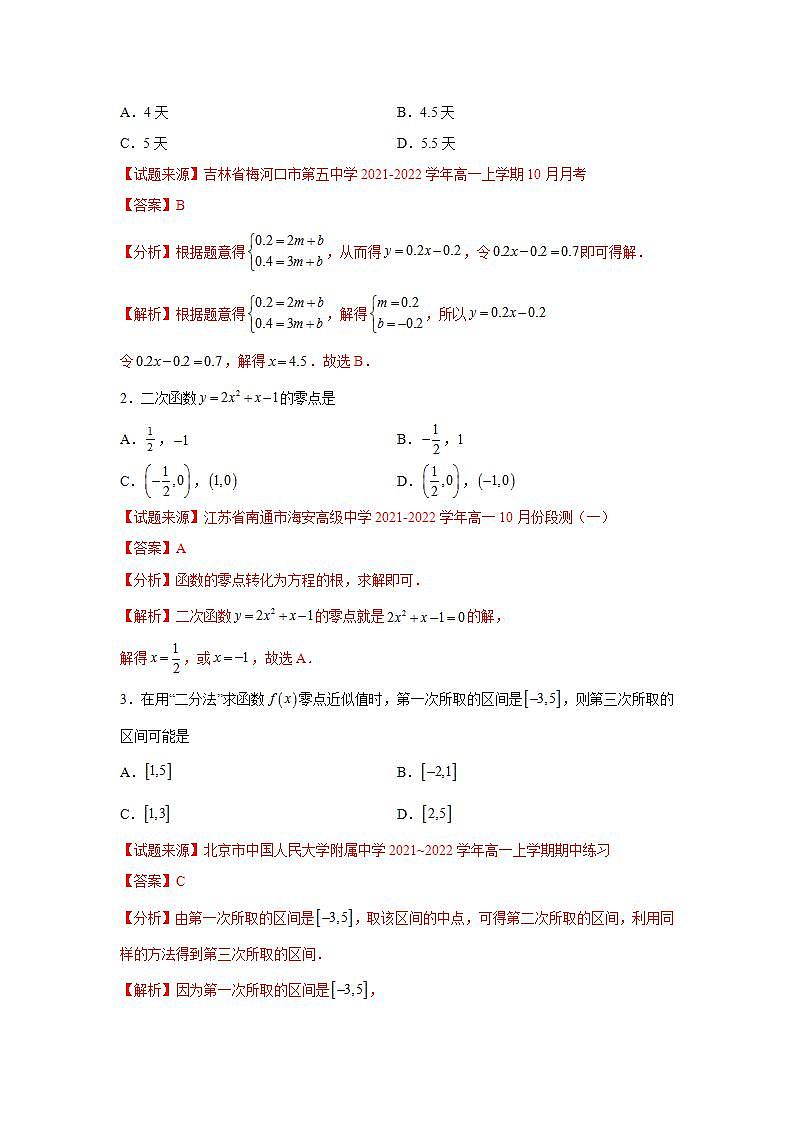 A．4 天　　B．4.5 天

C．5 天　　D．5.5 天

【试题来源】吉林省梅河口市第五中学 2021-2022 学年高一上学期 10 月月考

【答案】B

【分析】根据题意得$\begin{cases}0.2=2m+b\\0.4=3m+b\end{cases}$，从而得$y=0.2x-0.2$，令$0.2x-0.2=0.7$即可得解．

【解析】根据题意得$\begin{cases}0.2=2m+b\\0.4=3m+b\end{cases}$，解得$\begin{cases}m=0.2\\b=-0.2\end{cases}$，所以$y=0.2x-0.2$

令$0.2x-0.2=0.7$，解得$x=4.5$．故选 B．

2．二次函数$y=2x^2+x-1$的零点是

A．$\frac{1}{2}$，$-1$　　B．$-\frac{1}{2}$，$1$

C．$\left(-\frac{1}{2},0\right)$，$(1,0)$　　D．$\left(\frac{1}{2},0\right)$，$(-1,0)$

【试题来源】江苏省南通市海安高级中学 2021-2022 学年高一 10 月份段测（一）

【答案】A

【分析】函数的零点转化为方程的根，求解即可．

【解析】二次函数$y=2x^2+x-1$的零点就是$2x^2+x-1=0$的解，

解得$x=\frac{1}{2}$，或$x=-1$，故选 A．

3．在用“二分法”求函数$f(x)$零点近似值时，第一次所取的区间是$[-3,5]$，则第三次所取的区间可能是

A．$[1,5]$　　B．$[-2,1]$

C．$[1,3]$　　D．$[2,5]$

【试题来源】北京市中国人民大学附属中学 2021~2022 学年高一上学期期中练习

【答案】C

【分析】由第一次所取的区间是$[-3,5]$，取该区间的中点，可得第二次所取的区间，利用同样的方法得到第三次所取的区间．

【解析】因为第一次所取的区间是$[-3,5]$，